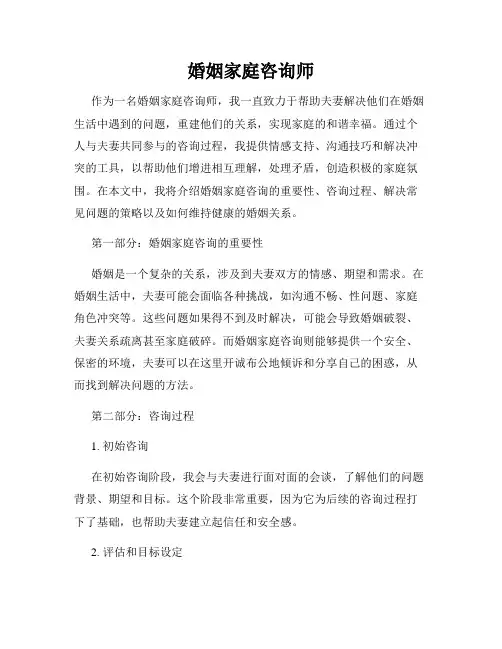 婚姻家庭咨询师

作为一名婚姻家庭咨询师，我一直致力于帮助夫妻解决他们在婚姻生活中遇到的问题，重建他们的关系，实现家庭的和谐幸福。通过个人与夫妻共同参与的咨询过程，我提供情感支持、沟通技巧和解决冲突的工具，以帮助他们增进相互理解，处理矛盾，创造积极的家庭氛围。在本文中，我将介绍婚姻家庭咨询的重要性、咨询过程、解决常见问题的策略以及如何维持健康的婚姻关系。

第一部分：婚姻家庭咨询的重要性

婚姻是一个复杂的关系，涉及到夫妻双方的情感、期望和需求。在婚姻生活中，夫妻可能会面临各种挑战，如沟通不畅、性问题、家庭角色冲突等。这些问题如果得不到及时解决，可能会导致婚姻破裂、夫妻关系疏离甚至家庭破碎。而婚姻家庭咨询则能够提供一个安全、保密的环境，夫妻可以在这里开诚布公地倾诉和分享自己的困惑，从而找到解决问题的方法。

第二部分：咨询过程

1. 初始咨询

在初始咨询阶段，我会与夫妻进行面对面的会谈，了解他们的问题背景、期望和目标。这个阶段非常重要，因为它为后续的咨询过程打下了基础，也帮助夫妻建立起信任和安全感。

2. 评估和目标设定